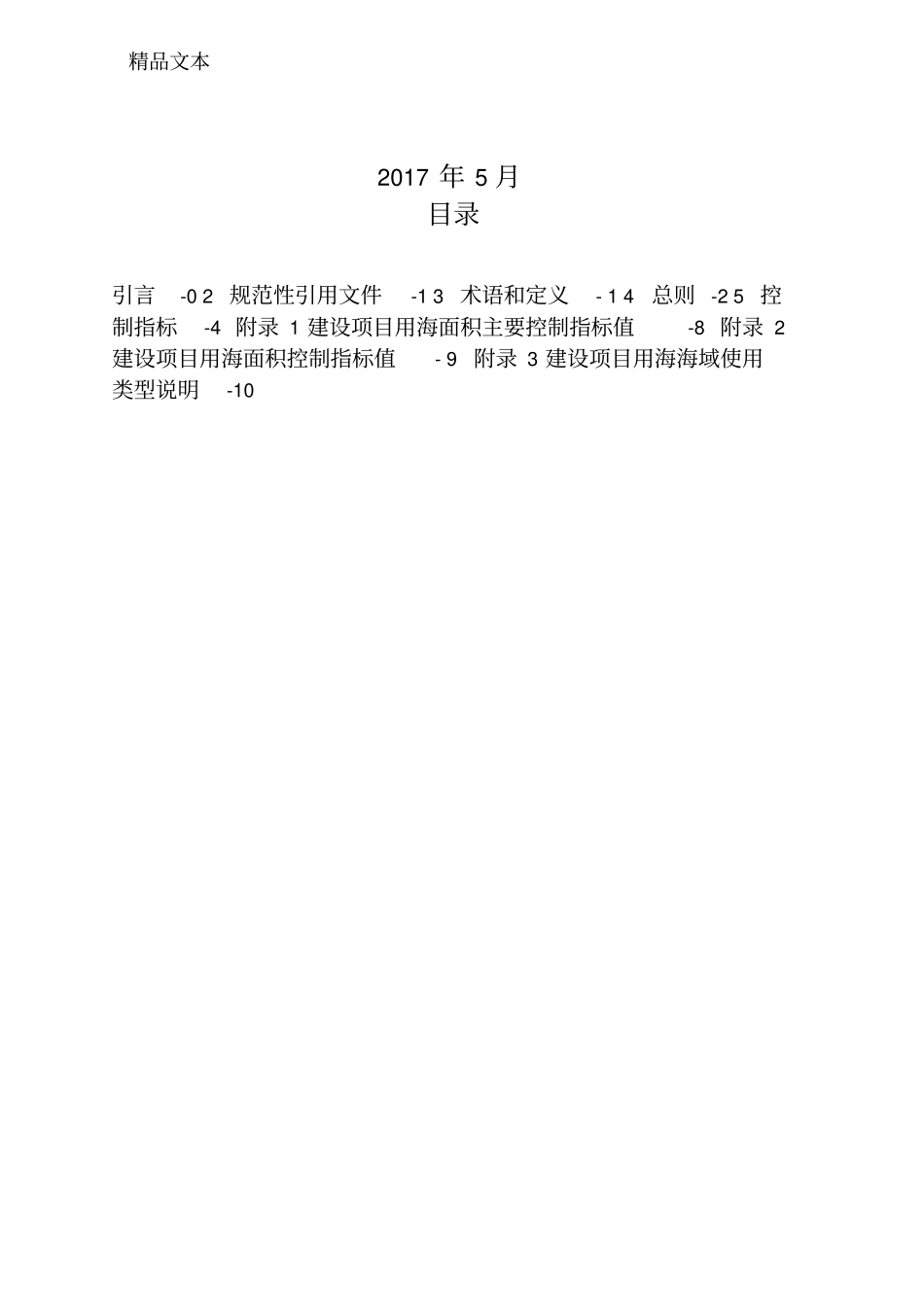 精品文本

2017 年 5 月
目录

引言 -0 2 规范性引用文件 -1 3 术语和定义 - 1 4 总则 -2 5 控制指标 -4 附录 1 建设项目用海面积主要控制指标值 -8 附录 2 建设项目用海面积控制指标值 - 9 附录 3 建设项目用海海域使用类型说明 -10